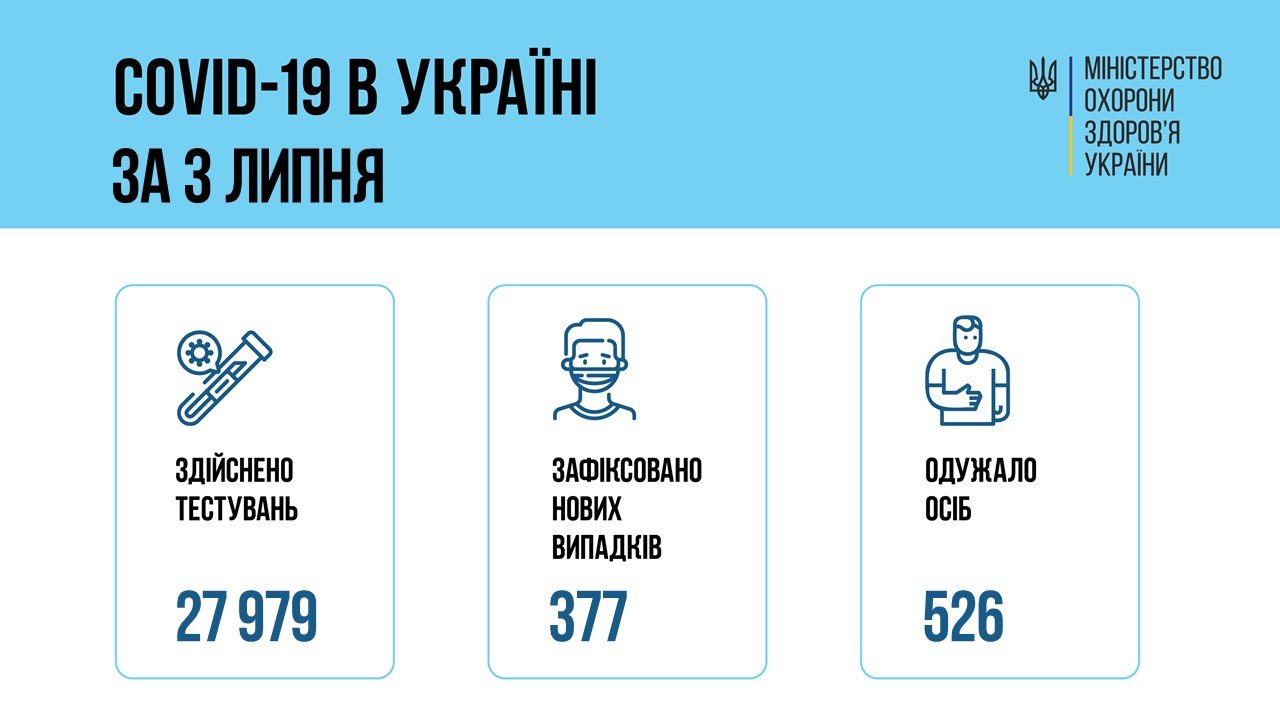 COVID-19 В УКРАЇНІ
ЗА 3 ЛИПНЯ

МІНІСТЕРСТВО
ОХОРОНИ
ЗДОРОВ'Я
УКРАЇНИ

ЗДІЙСНЕНО
ТЕСТУВАНЬ

27 979

ЗАФІКСОВАНО
НОВИХ
ВИПАДКІВ

377

ОДУЖАЛО
ОСІБ

526